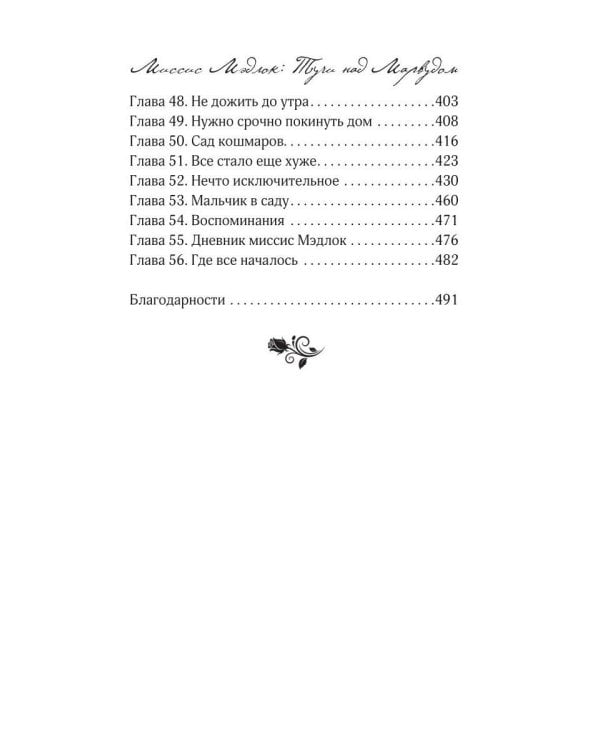 Миссис Мэдлок: Тучи над Марвудом

Глава 48. Не дожить до утра 403
Глава 49. Нужно срочно покинуть дом 408
Глава 50. Сад кошмаров 416
Глава 51. Все стало еще хуже 423
Глава 52. Нечто исключительное 430
Глава 53. Мальчик в саду 460
Глава 54. Воспоминания 471
Глава 55. Дневник миссис Мэдлок 476
Глава 56. Где все началось 482

Благодарности 491